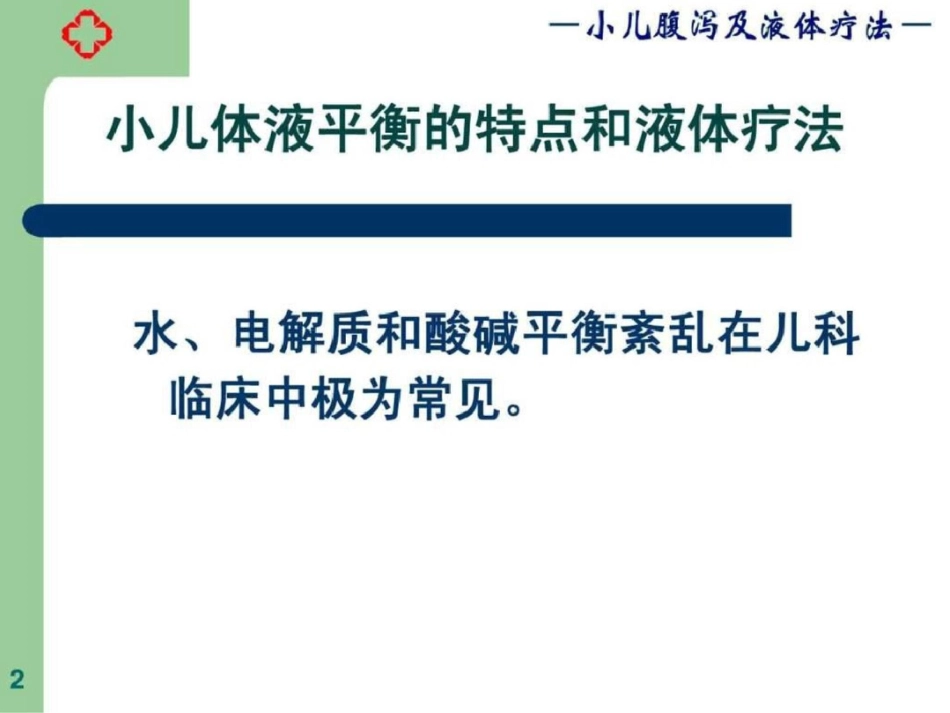 —小儿腹泻及液体疗法—

小儿体液平衡的特点和液体疗法

水、电解质和酸碱平衡紊乱在儿科临床中极为常见。

2